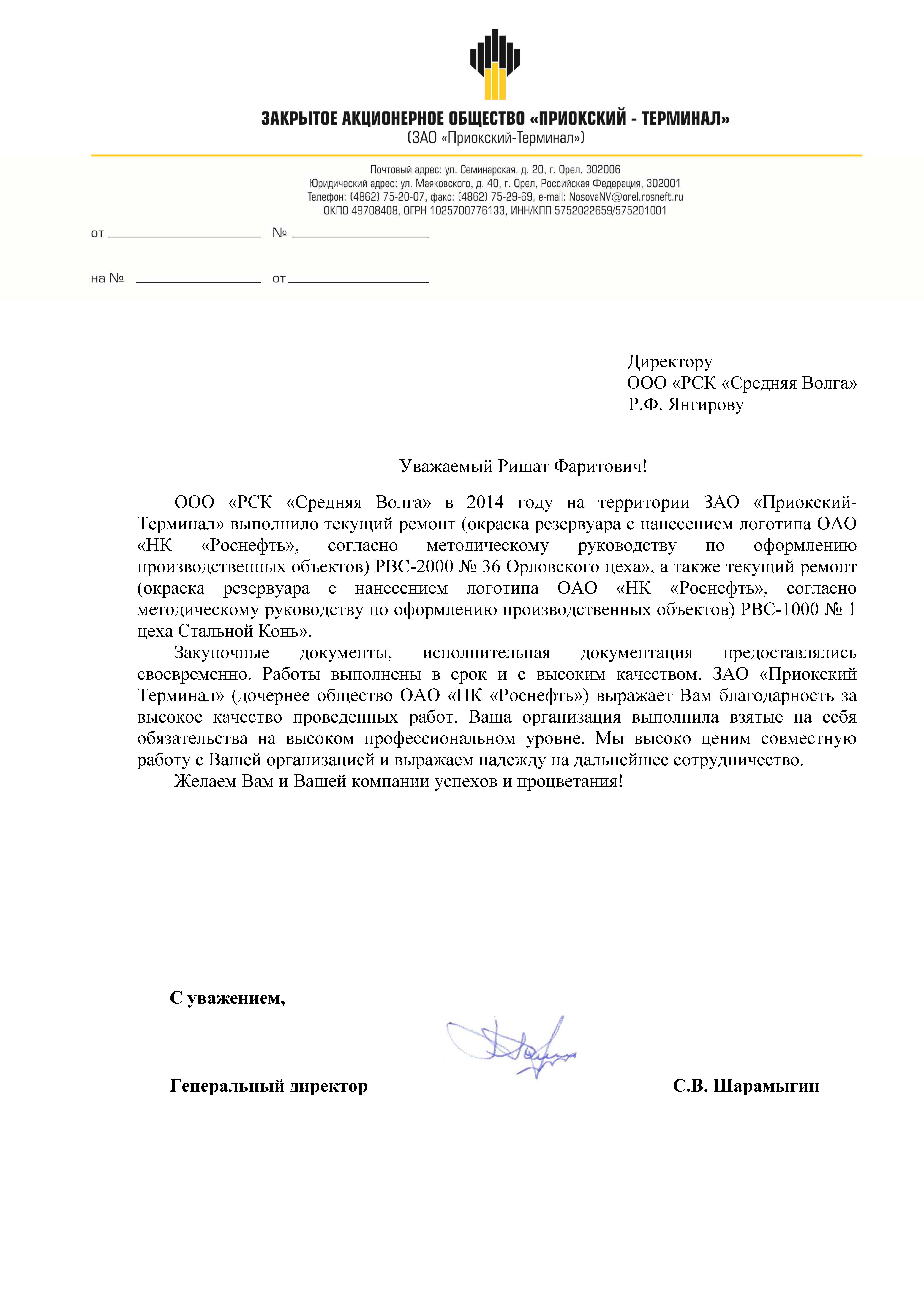 ЗАКРЫТОЕ АКЦИОНЕРНОЕ ОБЩЕСТВО «ПРИОКСКИЙ - ТЕРМИНАЛ»
(ЗАО «Приокский-Терминал»)

Почтовый адрес: ул. Семинарская, д. 20, г. Орел, 302006
Юридический адрес: ул. Маяковского, д. 40, г. Орел, Российская Федерация, 302001
Телефон: (4862) 75-20-07, факс: (4862) 75-29-69, e-mail: NosovaNV@orel.rosneft.ru
ОКПО 49708408, ОГРН 1025700776133, ИНН/КПП 5752022659/575201001

от ____________ № ____________

на № ____________ от ____________

Директору
ООО «РСК «Средняя Волга»
Р.Ф. Янгирову

Уважаемый Ришат Фаритович!

ООО «РСК «Средняя Волга» в 2014 году на территории ЗАО «Приокский-Терминал» выполнило текущий ремонт (окраска резервуара с нанесением логотипа ОАО «НК «Роснефть», согласно методическому руководству по оформлению производственных объектов) РВС-2000 № 36 Орловского цеха», а также текущий ремонт (окраска резервуара с нанесением логотипа ОАО «НК «Роснефть», согласно методическому руководству по оформлению производственных объектов) РВС-1000 № 1 цеха Стальной Конь».

Закупочные документы, исполнительная документация предоставлялись своевременно. Работы выполнены в срок и с высоким качеством. ЗАО «Приокский Терминал» (дочернее общество ОАО «НК «Роснефть») выражает Вам благодарность за высокое качество проведенных работ. Ваша организация выполнила взятые на себя обязательства на высоком профессиональном уровне. Мы высоко ценим совместную работу с Вашей организацией и выражаем надежду на дальнейшее сотрудничество.

Желаем Вам и Вашей компании успехов и процветания!

С уважением,

Генеральный директор С.В. Шарамыгин